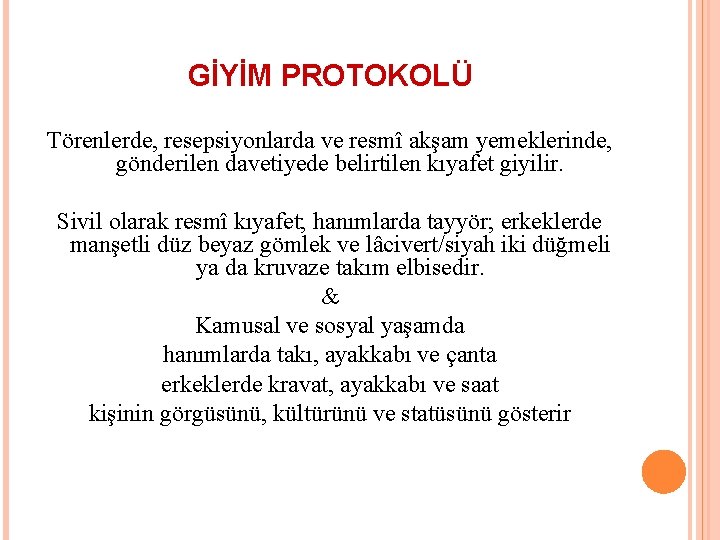 GİYİM PROTOKOLÜ

Törenlerde, resepsiyonlarda ve resmî akşam yemeklerinde, gönderilen davetiyede belirtilen kıyafet giyilir.

Sivil olarak resmî kıyafet; hanımlarda tayyör; erkeklerde manşetli düz beyaz gömlek ve lâcivert/siyah iki düğmeli ya da kruvaze takım elbisedir.

&

Kamusal ve sosyal yaşamda
hanımlarda takı, ayakkabı ve çanta
erkeklerde kravat, ayakkabı ve saat
kişinin görgüsünü, kültürünü ve statüsünü gösterir